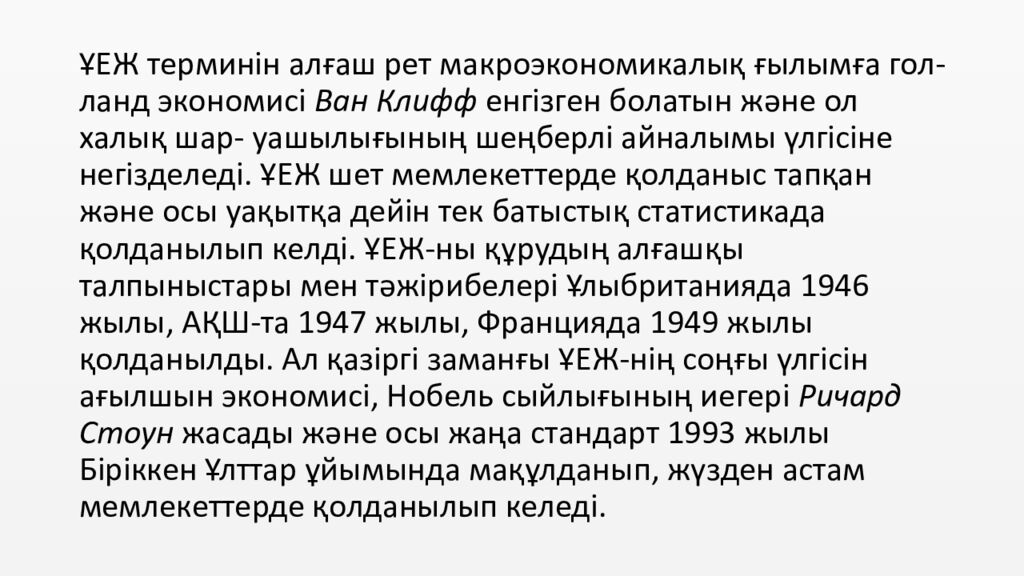 ҰЕЖ терминін алғаш рет макроэкономикалық ғылымға голланд экономисі Ван Клифф енгізген болатын және ол халық шар- уашылығының шеңберлі айналымы үлгісіне негізделеді. ҰЕЖ шет мемлекеттерде қолданыс тапқан және осы уақытқа дейін тек батыстық статистикада қолданылып келді. ҰЕЖ-ны құрудың алғашқы талпыныстары мен тәжірибелері Ұлыбританияда 1946 жылы, АҚШ-та 1947 жылы, Францияда 1949 жылы қолданылды. Ал қазіргі заманғы ҰЕЖ-нің соңғы үлгісін ағылшын экономисі, Нобель сыйлығының иегері Ричард Стоун жасады және осы жаңа стандарт 1993 жылы Біріккен Ұлттар ұйымында мақұлданып, жүзден астам мемлекеттерде қолданылып келеді.